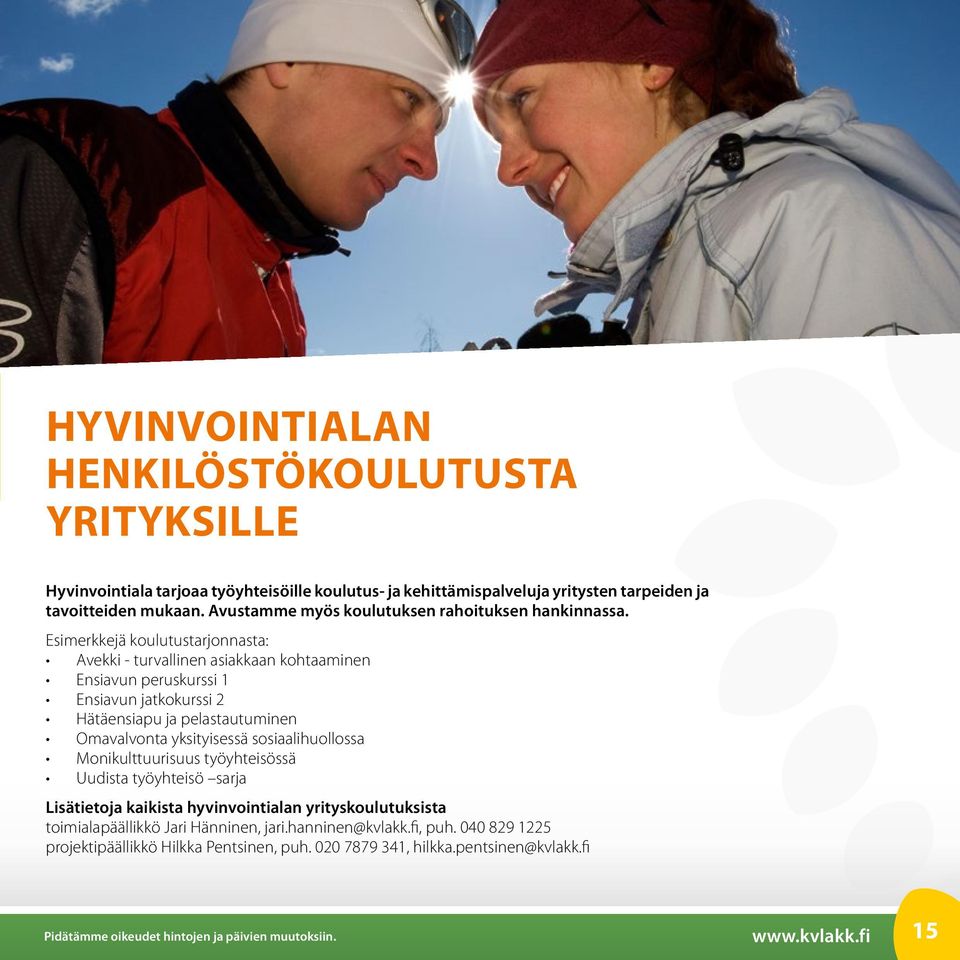 HYVINVOINTIALAN HENKILÖSTÖKOULUTUSTA YRITYKSILLE

Hyvinvointiala tarjoaa työyhteisöille koulutus- ja kehittämispalveluja yritysten tarpeiden ja tavoitteiden mukaan. Avustamme myös koulutuksen rahoituksen hankinnassa.

Esimerkkejä koulutustarjonnasta:
• Avekki - turvallinen asiakkaan kohtaaminen
• Ensiavun peruskurssi 1
• Ensiavun jatkokurssi 2
• Hätäensiapu ja pelastautuminen
• Omavalvonta yksityisessä sosiaalihuollossa
• Monikulttuurisuus työyhteisössä
• Uudista työyhteisö –sarja

Lisätietoja kaikista hyvinvointialan yrityskoulutuksista
toimialapäällikkö Jari Hänninen, jari.hanninen@kvlakk.fi, puh. 040 829 1225
projektipäällikkö Hilkka Pentsinen, puh. 020 7879 341, hilkka.pentsinen@kvlakk.fi

Pidätämme oikeudet hintojen ja päivien muutoksiin.

www.kvlakk.fi

15